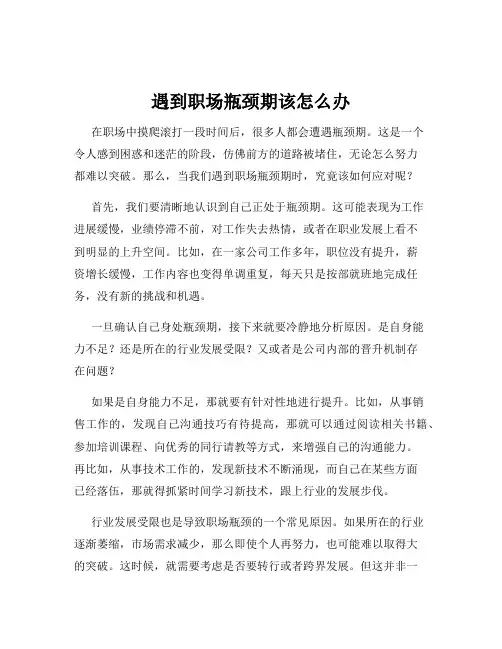 遇到职场瓶颈期该怎么办

在职场中摸爬滚打一段时间后，很多人都会遭遇瓶颈期。这是一个令人感到困惑和迷茫的阶段，仿佛前方的道路被堵住，无论怎么努力都难以突破。那么，当我们遇到职场瓶颈期时，究竟该如何应对呢？

首先，我们要清晰地认识到自己正处于瓶颈期。这可能表现为工作进展缓慢，业绩停滞不前，对工作失去热情，或者在职业发展上看不到明显的上升空间。比如，在一家公司工作多年，职位没有提升，薪资增长缓慢，工作内容也变得单调重复，每天只是按部就班地完成任务，没有新的挑战和机遇。

一旦确认自己身处瓶颈期，接下来就要冷静地分析原因。是自身能力不足？还是所在的行业发展受限？又或者是公司内部的晋升机制存在问题？

如果是自身能力不足，那就要有针对性地进行提升。比如，从事销售工作的，发现自己沟通技巧有待提高，那就可以通过阅读相关书籍、参加培训课程、向优秀的同行请教等方式，来增强自己的沟通能力。再比如，从事技术工作的，发现新技术不断涌现，而自己在某些方面已经落伍，那就得抓紧时间学习新技术，跟上行业的发展步伐。

行业发展受限也是导致职场瓶颈的一个常见原因。如果所在的行业逐渐萎缩，市场需求减少，那么即使个人再努力，也可能难以取得大的突破。这时候，就需要考虑是否要转行或者跨界发展。但这并非一